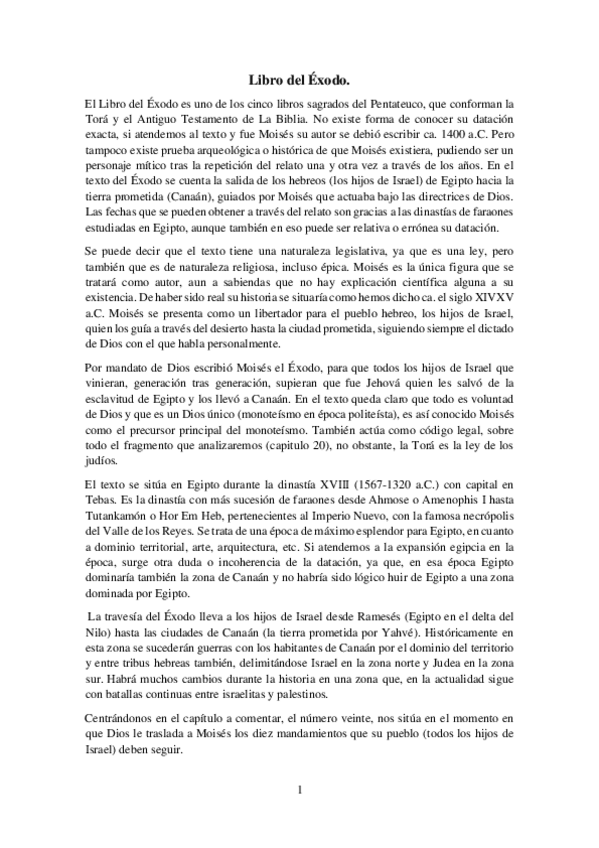 Libro del Éxodo.

El Libro del Éxodo es uno de los cinco libros sagrados del Pentateuco, que conforman la Torá y el Antiguo Testamento de La Biblia. No existe forma de conocer su datación exacta, si atendemos al texto y fue Moisés su autor se debió escribir ca. 1400 a.C. Pero tampoco existe prueba arqueológica o histórica de que Moisés existiera, pudiendo ser un personaje mítico tras la repetición del relato una y otra vez a través de los años. En el texto del Éxodo se cuenta la salida de los hebreos (los hijos de Israel) de Egipto hacia la tierra prometida (Canaán), guiados por Moisés que actuaba bajo las directrices de Dios. Las fechas que se pueden obtener a través del relato son gracias a las dinastías de faraones estudiadas en Egipto, aunque también en eso puede ser relativa o errónea su datación.

Se puede decir que el texto tiene una naturaleza legislativa, ya que es una ley, pero también que es de naturaleza religiosa, incluso épica. Moisés es la única figura que se tratará como autor, aun a sabiendas que no hay explicación científica alguna a su existencia. De haber sido real su historia se situaría como hemos dicho ca. el siglo XIVXV a.C. Moisés se presenta como un libertador para el pueblo hebreo, los hijos de Israel, quien los guía a través del desierto hasta la ciudad prometida, siguiendo siempre el dictado de Dios con el que habla personalmente.

Por mandato de Dios escribió Moisés el Éxodo, para que todos los hijos de Israel que vinieran, generación tras generación, supieran que fue Jehová quien les salvó de la esclavitud de Egipto y los llevó a Canaán. En el texto queda claro que todo es voluntad de Dios y que es un Dios único (monoteísmo en época politeísta), es así conocido Moisés como el precursor principal del monoteísmo. También actúa como código legal, sobre todo el fragmento que analizaremos (capitulo 20), no obstante, la Torá es la ley de los judíos.

El texto se sitúa en Egipto durante la dinastía XVIII (1567-1320 a.C.) con capital en Tebas. Es la dinastía con más sucesión de faraones desde Ahmose o Amenophis I hasta Tutankamón o Hor Em Heb, pertenecientes al Imperio Nuevo, con la famosa necrópolis del Valle de los Reyes. Se trata de una época de máximo esplendor para Egipto, en cuanto a dominio territorial, arte, arquitectura, etc. Si atendemos a la expansión egipcia en la época, surge otra duda o incoherencia de la datación, ya que, en esa época Egipto dominaría también la zona de Canaán y no habría sido lógico huir de Egipto a una zona dominada por Egipto.

La travesía del Éxodo lleva a los hijos de Israel desde Ramesés (Egipto en el delta del Nilo) hasta las ciudades de Canaán (la tierra prometida por Yahvé). Históricamente en esta zona se sucederán guerras con los habitantes de Canaán por el dominio del territorio y entre tribus hebreas también, delimitándose Israel en la zona norte y Judea en la zona sur. Habrá muchos cambios durante la historia en una zona que, en la actualidad sigue con batallas continuas entre israelitas y palestinos.

Centrándonos en el capítulo a comentar, el número veinte, nos sitúa en el momento en que Dios le traslada a Moisés los diez mandamientos que su pueblo (todos los hijos de Israel) deben seguir.

1